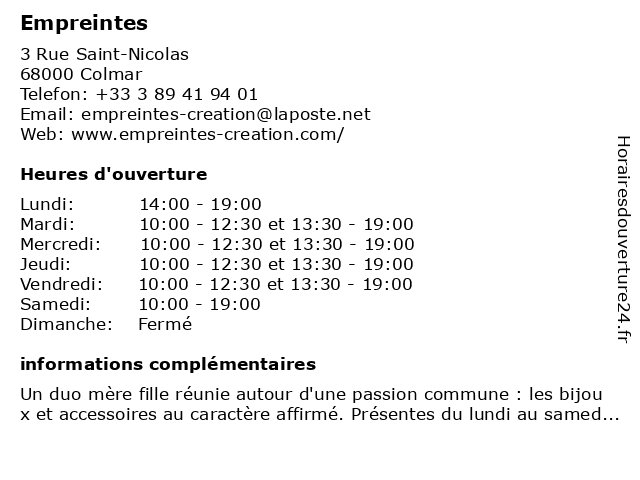 Empreintes

3 Rue Saint-Nicolas
68000 Colmar
Telefon: +33 3 89 41 94 01
Email: empreintes-creation@laposte.net
Web: www.empreintes-creation.com/

Heures d'ouverture

| | |
|---|---|
| Lundi: | 14:00 - 19:00 |
| Mardi: | 10:00 - 12:30 et 13:30 - 19:00 |
| Mercredi: | 10:00 - 12:30 et 13:30 - 19:00 |
| Jeudi: | 10:00 - 12:30 et 13:30 - 19:00 |
| Vendredi: | 10:00 - 12:30 et 13:30 - 19:00 |
| Samedi: | 10:00 - 19:00 |
| Dimanche: | Fermé |

informations complémentaires

Un duo mère fille réunie autour d'une passion commune : les bijou x et accessoires au caractère affirmé. Présentes du lundi au samed...

Horairesdouverture24.fr